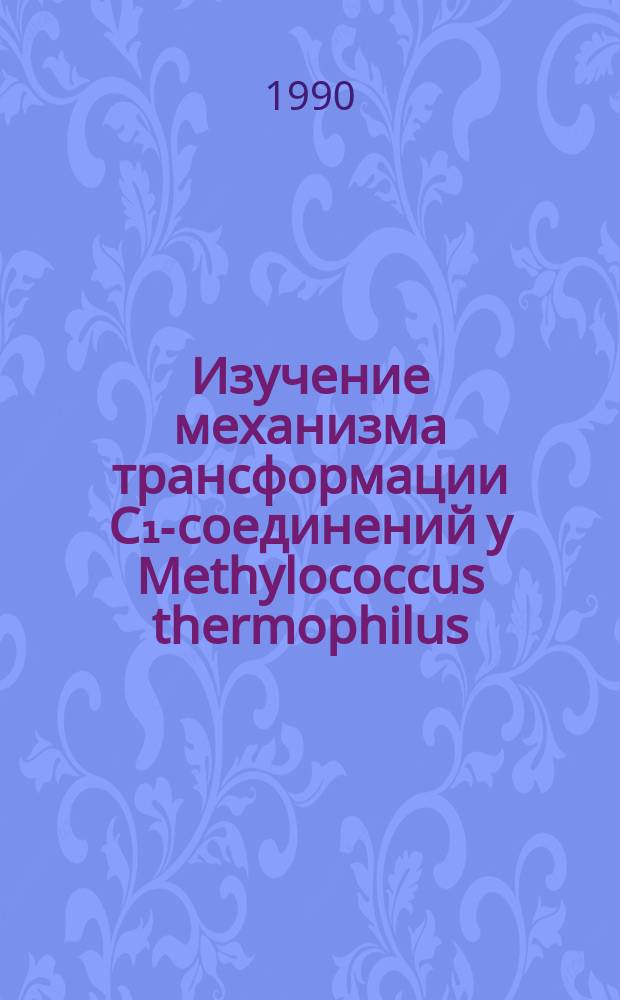 1990

Изучение механизма трансформации $C_1$-соединений у Methylococcus thermophilus